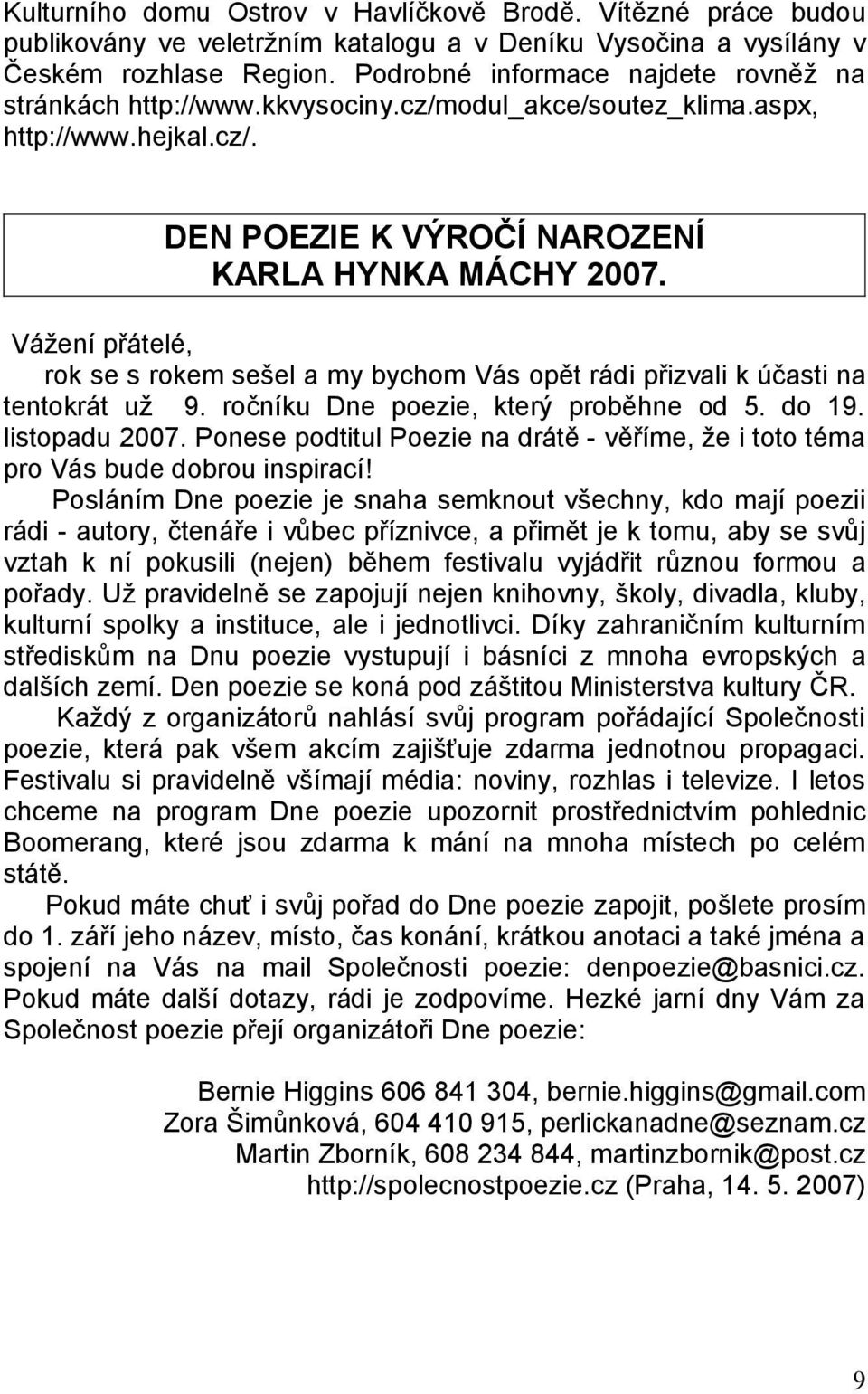 Kulturního domu Ostrov v Havlíčkově Brodě. Vítězné práce budou publikovány ve veletržním katalogu a v Deníku Vysočina a vysílány v Českém rozhlase Region. Podrobné informace najdete rovněž na stránkách http://www.kkvysociny.cz/modul_akce/soutez_klima.aspx, http://www.hejkal.cz/.

DEN POEZIE K VÝROČÍ NAROZENÍ KARLA HYNKA MÁCHY 2007.

Vážení přátelé,

rok se s rokem sešel a my bychom Vás opět rádi přizvali k účasti na tentokrát už 9. ročníku Dne poezie, který proběhne od 5. do 19. listopadu 2007. Ponese podtitul Poezie na drátě - věříme, že i toto téma pro Vás bude dobrou inspirací!

Posláním Dne poezie je snaha semknout všechny, kdo mají poezii rádi - autory, čtenáře i vůbec příznivce, a přimět je k tomu, aby se svůj vztah k ní pokusili (nejen) během festivalu vyjádřit různou formou a pořady. Už pravidelně se zapojují nejen knihovny, školy, divadla, kluby, kulturní spolky a instituce, ale i jednotlivci. Díky zahraničním kulturním střediskům na Dnu poezie vystupují i básníci z mnoha evropských a dalších zemí. Den poezie se koná pod záštitou Ministerstva kultury ČR.

Každý z organizátorů nahlásí svůj program pořádající Společnosti poezie, která pak všem akcím zajišťuje zdarma jednotnou propagaci. Festivalu si pravidelně všímají média: noviny, rozhlas i televize. I letos chceme na program Dne poezie upozornit prostřednictvím pohlednic Boomerang, které jsou zdarma k mání na mnoha místech po celém státě.

Pokud máte chuť i svůj pořad do Dne poezie zapojit, pošlete prosím do 1. září jeho název, místo, čas konání, krátkou anotaci a také jména a spojení na Vás na mail Společnosti poezie: denpoezie@basnici.cz. Pokud máte další dotazy, rádi je zodpovíme. Hezké jarní dny Vám za Společnost poezie přejí organizátoři Dne poezie:

Bernie Higgins 606 841 304, bernie.higgins@gmail.com
Zora Šimůnková, 604 410 915, perlickanadne@seznam.cz
Martin Zborník, 608 234 844, martinzbornik@post.cz
http://spolecnostpoezie.cz (Praha, 14. 5. 2007)

9